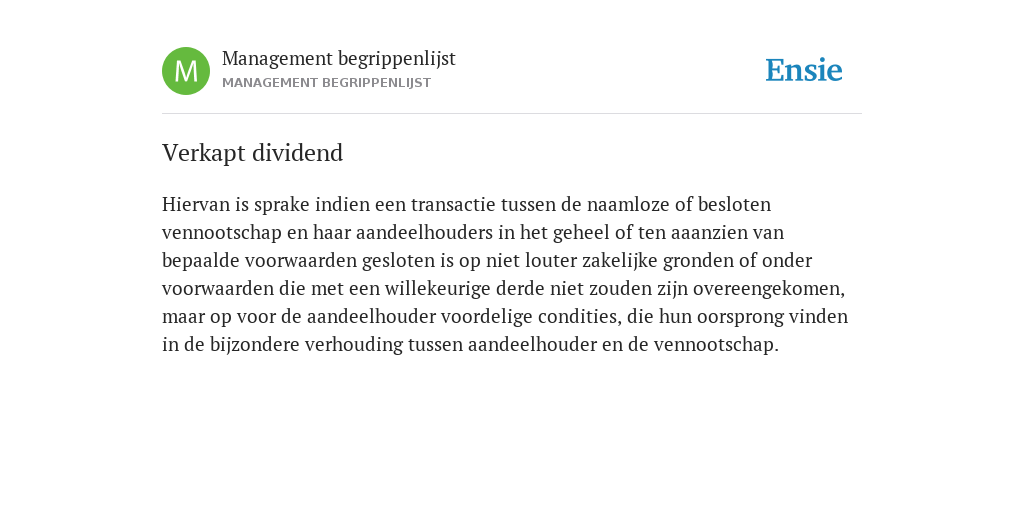 M

Management begrippenlijst
MANAGEMENT BEGRIPPENLIJST

Ensie

Verkapt dividend

Hiervan is sprake indien een transactie tussen de naamloze of besloten vennootschap en haar aandeelhouders in het geheel of ten aaanzien van bepaalde voorwaarden gesloten is op niet louter zakelijke gronden of onder voorwaarden die met een willekeurige derde niet zouden zijn overeengekomen, maar op voor de aandeelhouder voordelige condities, die hun oorsprong vinden in de bijzondere verhouding tussen aandeelhouder en de vennootschap.